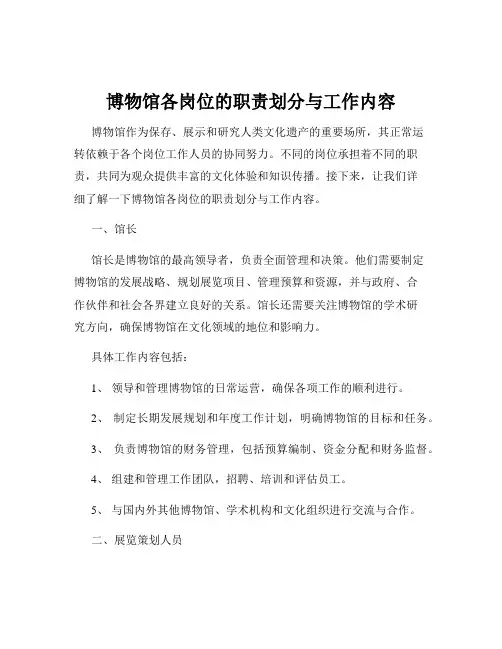 博物馆各岗位的职责划分与工作内容

博物馆作为保存、展示和研究人类文化遗产的重要场所，其正常运转依赖于各个岗位工作人员的协同努力。不同的岗位承担着不同的职责，共同为观众提供丰富的文化体验和知识传播。接下来，让我们详细了解一下博物馆各岗位的职责划分与工作内容。

一、馆长

馆长是博物馆的最高领导者，负责全面管理和决策。他们需要制定博物馆的发展战略、规划展览项目、管理预算和资源，并与政府、合作伙伴和社会各界建立良好的关系。馆长还需要关注博物馆的学术研究方向，确保博物馆在文化领域的地位和影响力。

具体工作内容包括：

1、 领导和管理博物馆的日常运营，确保各项工作的顺利进行。

2、 制定长期发展规划和年度工作计划，明确博物馆的目标和任务。

3、 负责博物馆的财务管理，包括预算编制、资金分配和财务监督。

4、 组建和管理工作团队，招聘、培训和评估员工。

5、 与国内外其他博物馆、学术机构和文化组织进行交流与合作。

二、展览策划人员